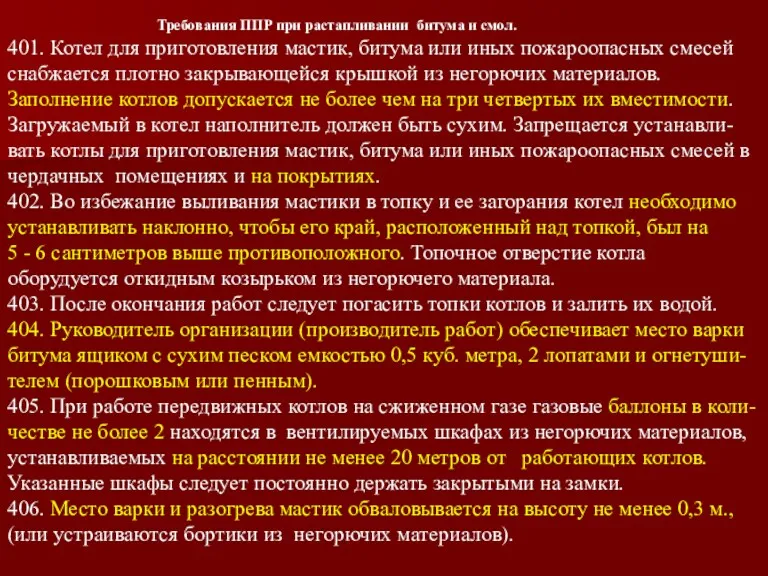 Требования ППР при растапливании битума и смол.

401. Котел для приготовления мастик, битума или иных пожароопасных смесей снабжается плотно закрывающейся крышкой из негорючих материалов. Заполнение котлов допускается не более чем на три четвертых их вместимости. Загружаемый в котел наполнитель должен быть сухим. Запрещается устанавливать котлы для приготовления мастик, битума или иных пожароопасных смесей в чердачных помещениях и на покрытиях.
402. Во избежание выливания мастики в топку и ее загорания котел необходимо устанавливать наклонно, чтобы его край, расположенный над топкой, был на 5 - 6 сантиметров выше противоположного. Топочное отверстие котла оборудуется откидным козырьком из негорючего материала.
403. После окончания работ следует погасить топки котлов и залить их водой.
404. Руководитель организации (производитель работ) обеспечивает место варки битума ящиком с сухим песком емкостью 0,5 куб. метра, 2 лопатами и огнетушителем (порошковым или пенным).
405. При работе передвижных котлов на сжиженном газе газовые баллоны в количестве не более 2 находятся в вентилируемых шкафах из негорючих материалов, устанавливаемых на расстоянии не менее 20 метров от работающих котлов. Указанные шкафы следует постоянно держать закрытыми на замки.
406. Место варки и разогрева мастик обваловывается на высоту не менее 0,3 м., (или устраиваются бортики из негорючих материалов).